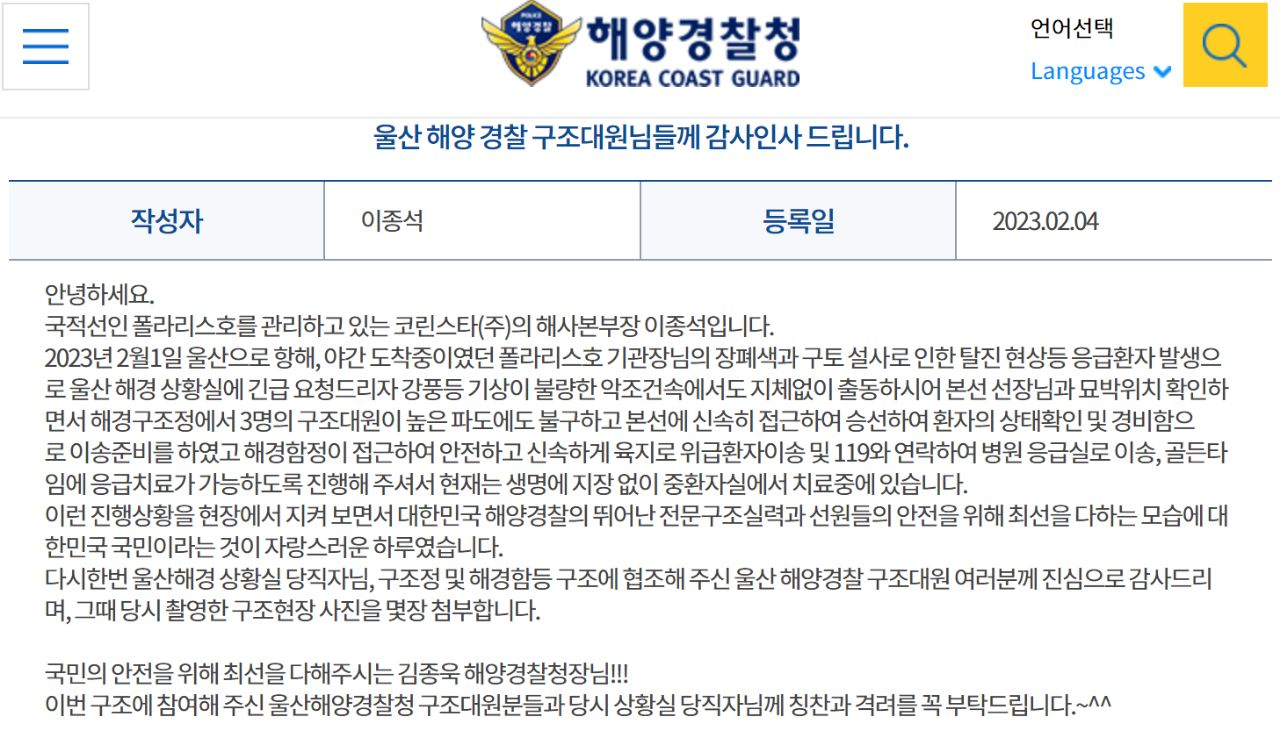 해양경찰청
KOREA COAST GUARD

언어선택
Languages

울산 해양 경찰 구조대원님들께 감사인사 드립니다.

| 작성자 | 이종석 | 등록일 | 2023.02.04 |
|---|---|---|---|

안녕하세요.
국적선인 폴라리스호를 관리하고 있는 코린스타(주)의 해사본부장 이종석입니다.
2023년 2월1일 울산으로 항해, 야간 도착중이였던 폴라리스호 기관장님의 장폐색과 구토 설사로 인한 탈진 현상등 응급환자 발생으로 울산 해경 상황실에 긴급 요청드리자 강풍등 기상이 불량한 악조건속에서도 지체없이 출동하시어 본선 선장님과 묘박위치 확인하면서 해경구조정에서 3명의 구조대원이 높은 파도에도 불구하고 본선에 신속히 접근하여 승선하여 환자의 상태확인 및 경비함으로 이송준비를 하였고 해경함정이 접근하여 안전하고 신속하게 육지로 위급환자이송 및 119와 연락하여 병원 응급실로 이송, 골든타임에 응급치료가 가능하도록 진행해 주셔서 현재는 생명에 지장 없이 중환자실에서 치료중에 있습니다.
이런 진행상황을 현장에서 지켜 보면서 대한민국 해양경찰의 뛰어난 전문구조실력과 선원들의 안전을 위해 최선을 다하는 모습에 대한민국 국민이라는 것이 자랑스러운 하루였습니다.
다시한번 울산해경 상황실 당직자님, 구조정 및 해경함등 구조에 협조해 주신 울산 해양경찰 구조대원 여러분께 진심으로 감사드리며, 그때 당시 촬영한 구조현장 사진을 몇장 첨부합니다.

국민의 안전을 위해 최선을 다해주시는 김종욱 해양경찰청장님!!!
이번 구조에 참여해 주신 울산해양경찰청 구조대원분들과 당시 상황실 당직자님께 칭찬과 격려를 꼭 부탁드립니다.~^^